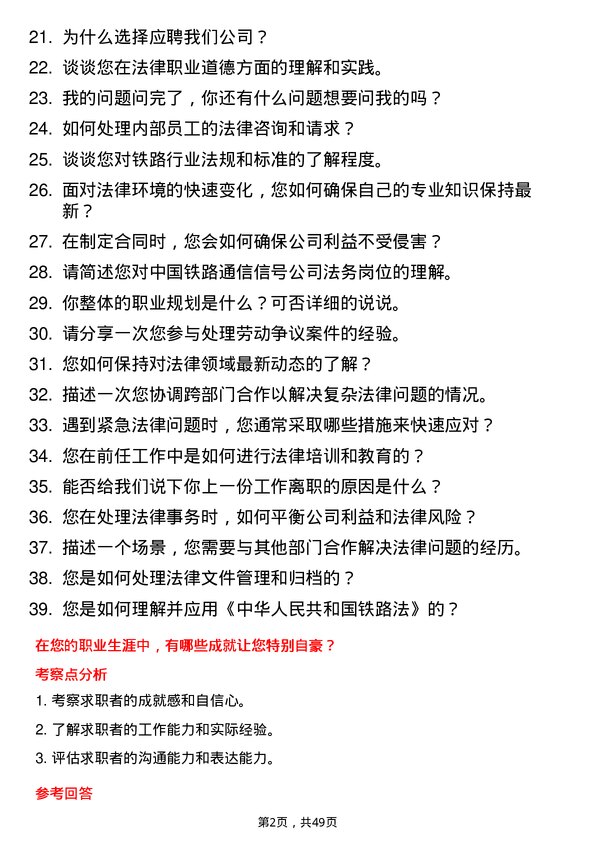 21. 为什么选择应聘我们公司？

22. 谈谈您在法律职业道德方面的理解和实践。

23. 我的问题问完了，你还有什么问题想要问我的吗？

24. 如何处理内部员工的法律咨询和请求？

25. 谈谈您对铁路行业法规和标准的了解程度。

26. 面对法律环境的快速变化，您如何确保自己的专业知识保持最新？

27. 在制定合同时，您会如何确保公司利益不受侵害？

28. 请简述您对中国铁路通信信号公司法务岗位的理解。

29. 你整体的职业规划是什么？可否详细的说说。

30. 请分享一次您参与处理劳动争议案件的经验。

31. 您如何保持对法律领域最新动态的了解？

32. 描述一次您协调跨部门合作以解决复杂法律问题的情况。

33. 遇到紧急法律问题时，您通常采取哪些措施来快速应对？

34. 您在前任工作中是如何进行法律培训和教育的？

35. 能否给我们说下你上一份工作离职的原因是什么？

36. 您在处理法律事务时，如何平衡公司利益和法律风险？

37. 描述一个场景，您需要与其他部门合作解决法律问题的经历。

38. 您是如何处理法律文件管理和归档的？

39. 您是如何理解并应用《中华人民共和国铁路法》的？

在您的职业生涯中，有哪些成就让您特别自豪？

考察点分析

1. 考察求职者的成就感和自信心。

2. 了解求职者的工作能力和实际经验。

3. 评估求职者的沟通能力和表达能力。

参考回答

第2页，共49页